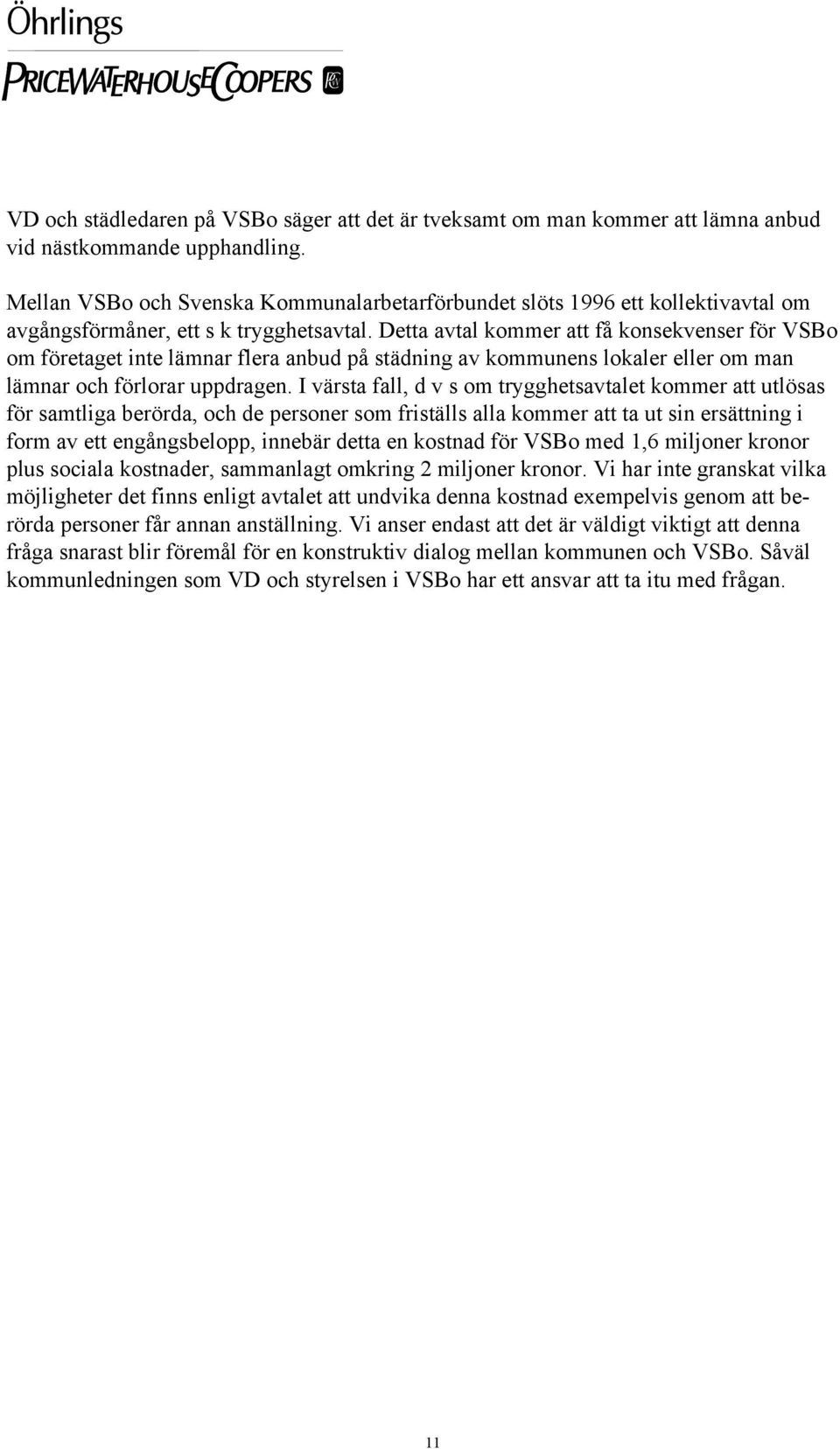 Öhrlings
PRICEWATERHOUSECOOPERS

VD och städledaren på VSBo säger att det är tveksamt om man kommer att lämna anbud vid nästkommande upphandling.

Mellan VSBo och Svenska Kommunalarbetarförbundet slöts 1996 ett kollektivavtal om avgångsförmåner, ett s k trygghetsavtal. Detta avtal kommer att få konsekvenser för VSBo om företaget inte lämnar flera anbud på städning av kommunens lokaler eller om man lämnar och förlorar uppdragen. I värsta fall, d v s om trygghetsavtalet kommer att utlösas för samtliga berörda, och de personer som friställs alla kommer att ta ut sin ersättning i form av ett engångsbelopp, innebär detta en kostnad för VSBo med 1,6 miljoner kronor plus sociala kostnader, sammanlagt omkring 2 miljoner kronor. Vi har inte granskat vilka möjligheter det finns enligt avtalet att undvika denna kostnad exempelvis genom att berörda personer får annan anställning. Vi anser endast att det är väldigt viktigt att denna fråga snarast blir föremål för en konstruktiv dialog mellan kommunen och VSBo. Såväl kommunledningen som VD och styrelsen i VSBo har ett ansvar att ta itu med frågan.

11